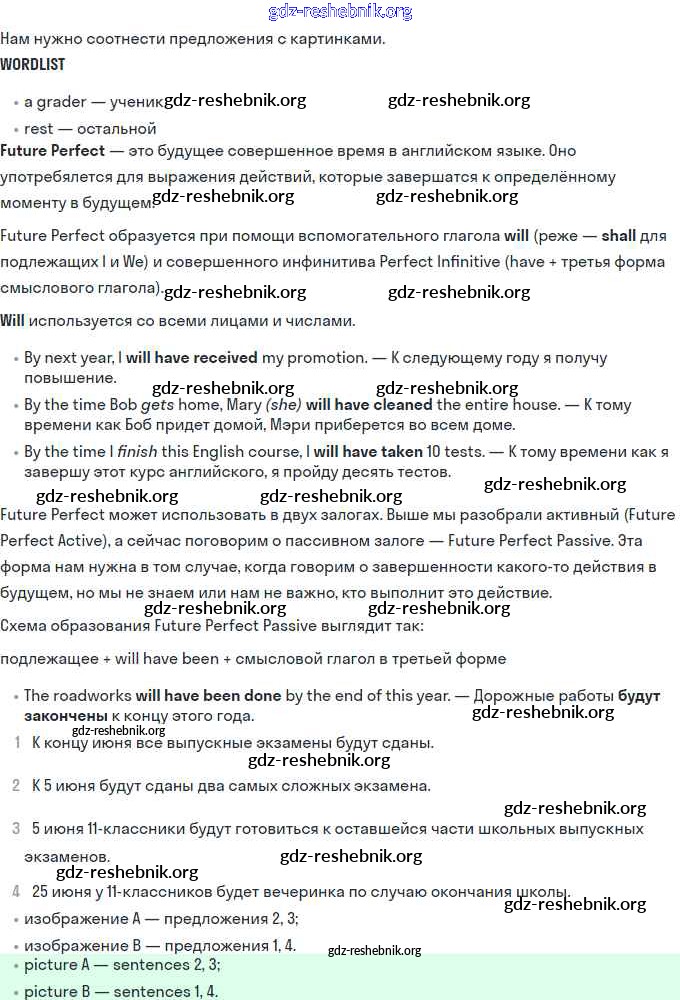 gdz-reshebnik.org

Нам нужно соотнести предложения с картинками.

WORDLIST

• a grader — ученик gdz-reshebnik.org gdz-reshebnik.org
• rest — остальной

Future Perfect — это будущее совершенное время в английском языке. Оно употребляется для выражения действий, которые завершатся к определённому моменту в будущем. gdz-reshebnik.org gdz-reshebnik.org

Future Perfect образуется при помощи вспомогательного глагола will (реже — shall для подлежащих I и We) и совершенного инфинитива Perfect Infinitive (have + третья форма смыслового глагола). gdz-reshebnik.org gdz-reshebnik.org

Will используется со всеми лицами и числами.

• By next year, I will have received my promotion. — К следующему году я получу повышение. gdz-reshebnik.org gdz-reshebnik.org
• By the time Bob gets home, Mary (she) will have cleaned the entire house. — К тому времени как Боб придет домой, Мэри приберется во всем доме.
• By the time I finish this English course, I will have taken 10 tests. — К тому времени как я завершу этот курс английского, я пройду десять тестов.

gdz-reshebnik.org gdz-reshebnik.org gdz-reshebnik.org

Future Perfect может использовать в двух залогах. Выше мы разобрали активный (Future Perfect Active), а сейчас поговорим о пассивном залоге — Future Perfect Passive. Эта форма нам нужна в том случае, когда говорим о завершенности какого-то действия в будущем, но мы не знаем или нам не важно, кто выполнит это действие. gdz-reshebnik.org gdz-reshebnik.org

Схема образования Future Perfect Passive выглядит так:

подлежащее + will have been + смысловой глагол в третьей форме

• The roadworks will have been done by the end of this year. — Дорожные работы будут закончены к концу этого года. gdz-reshebnik.org gdz-reshebnik.org

1 К концу июня все выпускные экзамены будут сданы. gdz-reshebnik.org

2 К 5 июня будут сданы два самых сложных экзамена. gdz-reshebnik.org

3 5 июня 11-классники будут готовиться к оставшейся части школьных выпускных экзаменов. gdz-reshebnik.org gdz-reshebnik.org

4 25 июня у 11-классников будет вечеринка по случаю окончания школы. gdz-reshebnik.org

• изображение A — предложения 2, 3;
• изображение B — предложения 1, 4. gdz-reshebnik.org
• picture A — sentences 2, 3;
• picture B — sentences 1, 4.